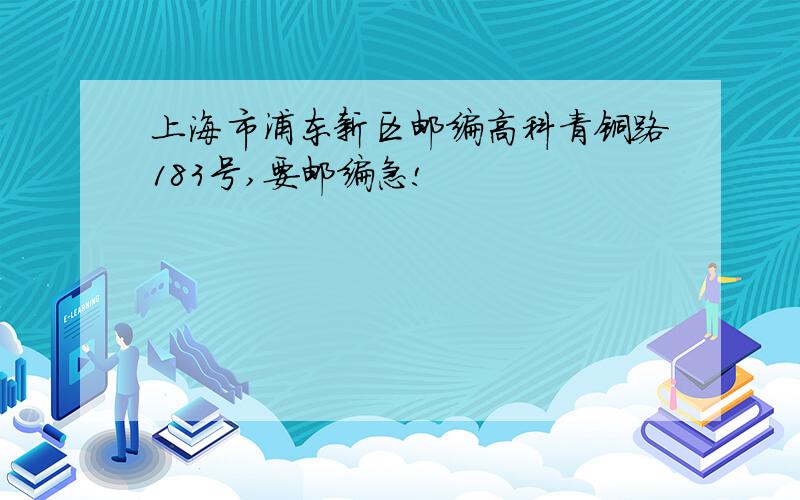 上海市浦东新区邮编高科青铜路183号,要邮编急!

E-LEARNING